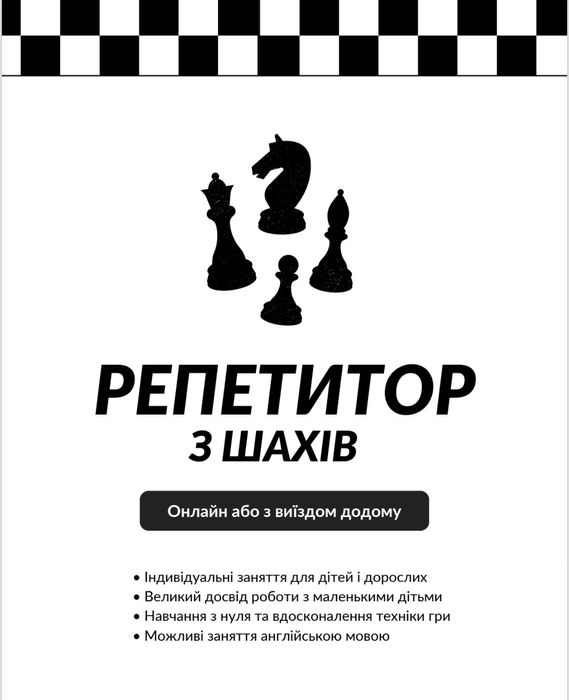 РЕПЕТИТОР
З ШАХІВ

Онлайн або з виїздом додому

• Індивідуальні заняття для дітей і дорослих
• Великий досвід роботи з маленькими дітьми
• Навчання з нуля та вдосконалення техніки гри
• Можливі заняття англійською мовою